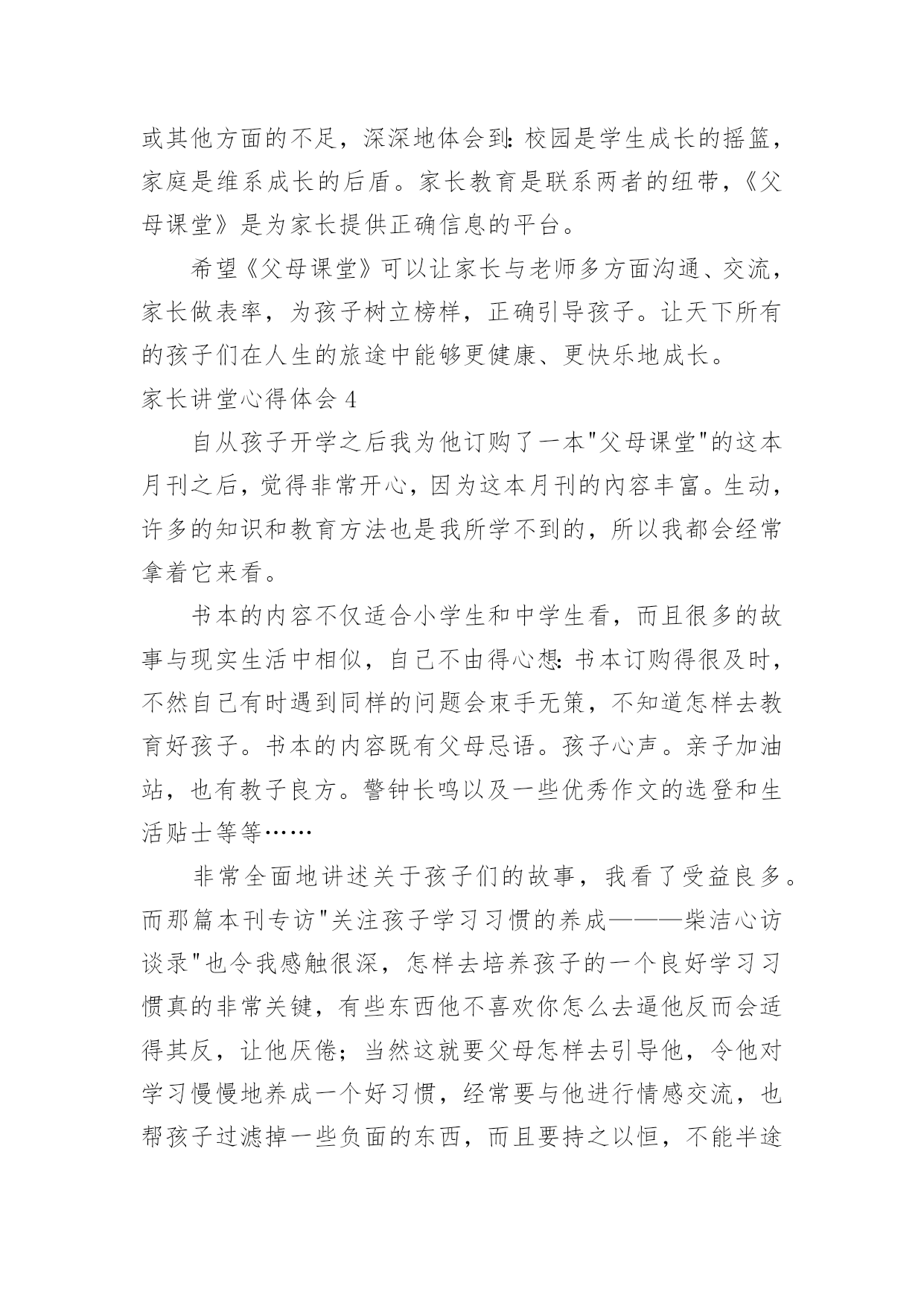 或其他方面的不足，深深地体会到：校园是学生成长的摇篮，家庭是维系成长的后盾。家长教育是联系两者的纽带，《父母课堂》是为家长提供正确信息的平台。

希望《父母课堂》可以让家长与老师多方面沟通、交流，家长做表率，为孩子树立榜样，正确引导孩子。让天下所有的孩子们在人生的旅途中能够更健康、更快乐地成长。

家长讲堂心得体会 4

自从孩子开学之后我为他订购了一本"父母课堂"的这本月刊之后，觉得非常开心，因为这本月刊的内容丰富。生动，许多的知识和教育方法也是我所学不到的，所以我都会经常拿着它来看。

书本的内容不仅适合小学生和中学生看，而且很多的故事与现实生活中相似，自己不由得心想：书本订购得很及时，不然自己有时遇到同样的问题会束手无策，不知道怎样去教育好孩子。书本的内容既有父母忌语。孩子心声。亲子加油站，也有教子良方。警钟长鸣以及一些优秀作文的选登和生活贴士等等……

非常全面地讲述关于孩子们的故事，我看了受益良多。而那篇本刊专访"关注孩子学习习惯的养成———柴洁心访谈录"也令我感触很深，怎样去培养孩子的一个良好学习习惯真的非常关键，有些东西他不喜欢你怎么去逼他反而会适得其反，让他厌倦；当然这就要父母怎样去引导他，令他对学习慢慢地养成一个好习惯，经常要与他进行情感交流，也帮孩子过滤掉一些负面的东西，而且要持之以恒，不能半途